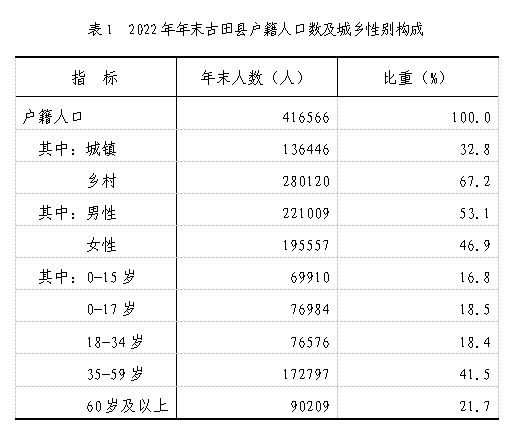 表1　2022年年末古田县户籍人口数及城乡性别构成

| 指　标 | 年末人数（人） | 比重（%） |
|---|---|---|
| 户籍人口 | 416566 | 100.0 |
| 其中：城镇 | 136446 | 32.8 |
| 乡村 | 280120 | 67.2 |
| 其中：男性 | 221009 | 53.1 |
| 女性 | 195557 | 46.9 |
| 其中：0-15岁 | 69910 | 16.8 |
| 0-17岁 | 76984 | 18.5 |
| 18-34岁 | 76576 | 18.4 |
| 35-59岁 | 172797 | 41.5 |
| 60岁及以上 | 90209 | 21.7 |